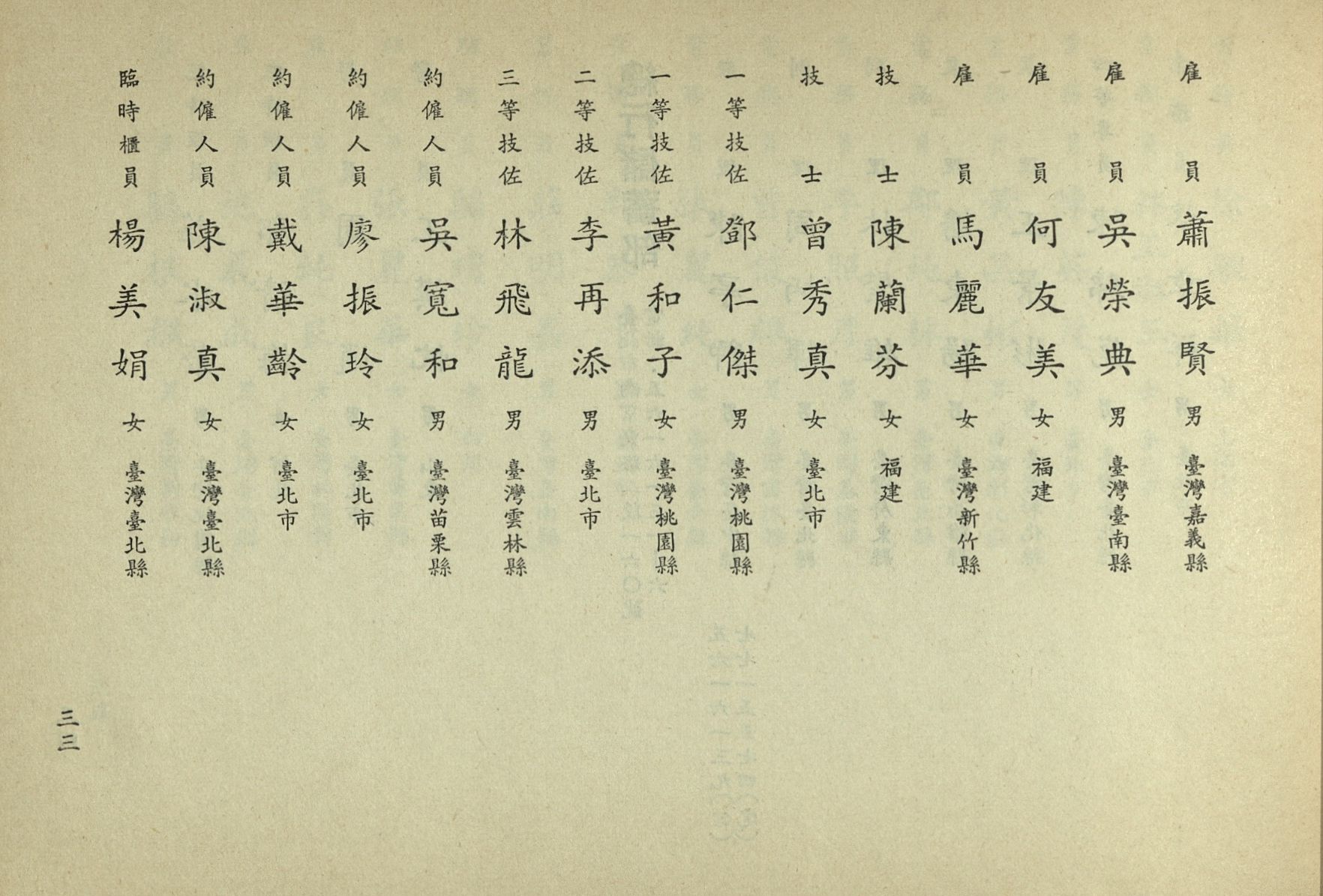 雇員 蕭振賢 男 臺灣嘉義縣

雇員 吳榮典 男 臺灣臺南縣

雇員 何友美 女 福建

雇員 馬麗華 女 臺灣新竹縣

技士 陳蘭芬 女 福建

技士 曾秀真 女 臺北市

一等技佐 鄧仁傑 男 臺灣桃園縣

一等技佐 黃和子 女 臺灣桃園縣

二等技佐 李再添 男 臺北市

三等技佐 林飛龍 男 臺灣雲林縣

約僱人員 吳寬和 男 臺灣苗栗縣

約僱人員 廖振玲 女 臺北市

約僱人員 戴華齡 女 臺北市

約僱人員 陳淑真 女 臺灣臺北縣

臨時櫃員 楊美娟 女 臺灣臺北縣

三三